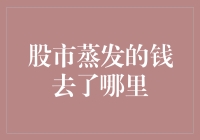 股市蒸发的钱去了哪里